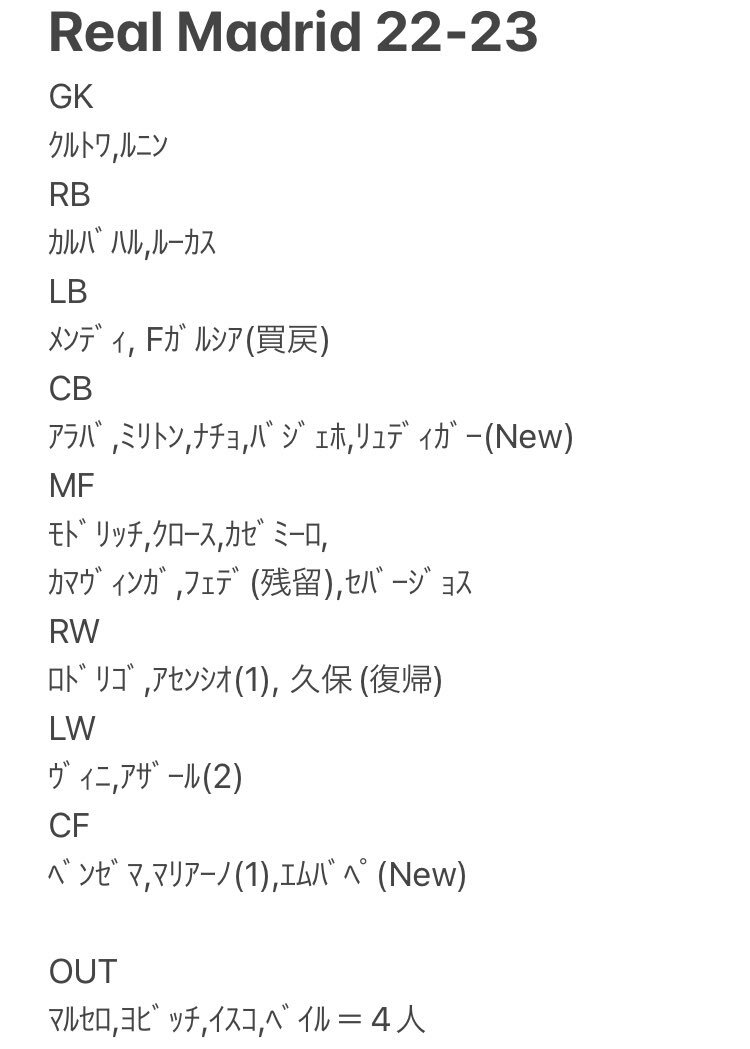 Real Madrid 22-23

GK
ｸﾙﾄﾜ,ﾙﾆﾝ
RB
ｶﾙﾊﾞﾊﾙ,ﾙｰｶｽ
LB
ﾒﾝﾃﾞｨ, Fｶﾞﾙｼｱ(買戻)
CB
ｱﾗﾊﾞ,ﾐﾘﾄﾝ,ﾅﾁｮ,ﾊﾞｼﾞｪﾎ,ﾘｭﾃﾞｨｶﾞｰ(New)
MF
ﾓﾄﾞﾘｯﾁ,ｸﾛｰｽ,ｶｾﾞﾐｰﾛ,
ｶﾏｳﾞｨﾝｶﾞ,ﾌｪﾃﾞ(残留),ｾﾊﾞｰｼﾞｮｽ
RW
ﾛﾄﾞﾘｺﾞ,ｱｾﾝｼｵ(1), 久保 (復帰)
LW
ｳﾞｨﾆ,ｱｻﾞｰﾙ(2)
CF
ﾍﾞﾝｾﾞﾏ,ﾏﾘｱｰﾉ(1),ｴﾑﾊﾞﾍﾟ(New)

OUT
ﾏﾙｾﾛ,ﾖﾋﾞｯﾁ,ｲｽｺ,ﾍﾞｲﾙ＝４人